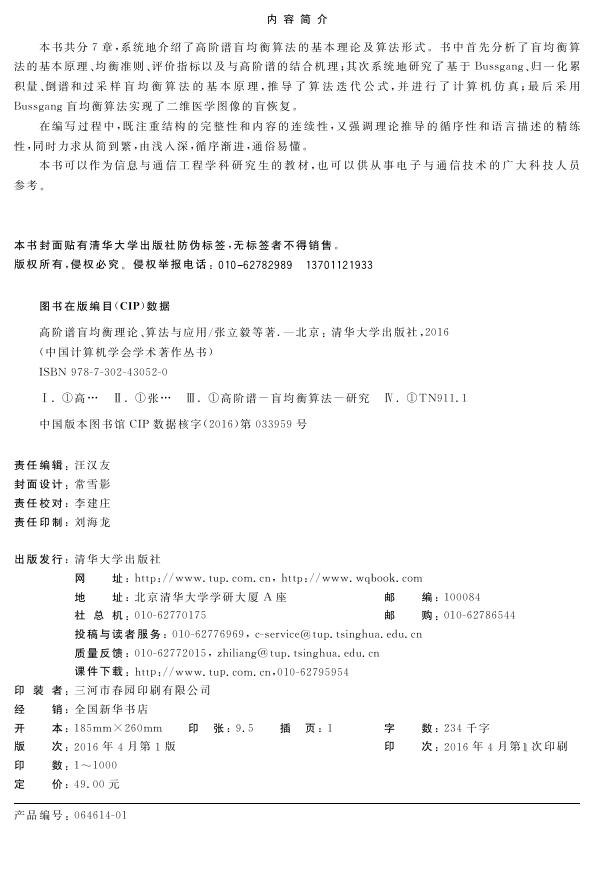 内容简介

本书共分7章，系统地介绍了高阶谱盲均衡算法的基本理论及算法形式。书中首先分析了盲均衡算法的基本原理、均衡准则、评价指标以及与高阶谱的结合机理；其次系统地研究了基于Bussgang、归一化累积量、倒谱和过采样盲均衡算法的基本原理，推导了算法迭代公式，并进行了计算机仿真；最后采用Bussgang盲均衡算法实现了二维医学图像的盲恢复。

在编写过程中，既注重结构的完整性和内容的连续性，又强调理论推导的循序性和语言描述的精练性，同时力求从简到繁，由浅入深，循序渐进，通俗易懂。

本书可以作为信息与通信工程学科研究生的教材，也可以供从事电子与通信技术的广大科技人员参考。

本书封面贴有清华大学出版社防伪标签，无标签者不得销售。
版权所有，侵权必究。侵权举报电话：010-62782989　13701121933

图书在版编目(CIP)数据

高阶谱盲均衡理论、算法与应用/张立毅等著.—北京：清华大学出版社，2016
(中国计算机学会学术著作丛书)
ISBN 978-7-302-43052-0

Ⅰ.①高… Ⅱ.①张… Ⅲ.①高阶谱－盲均衡算法－研究 Ⅳ.①TN911.1

中国版本图书馆CIP数据核字(2016)第033959号

责任编辑：汪汉友
封面设计：常雪影
责任校对：李建庄
责任印制：刘海龙

出版发行：清华大学出版社
网　址：http://www.tup.com.cn，http://www.wqbook.com
地　址：北京清华大学学研大厦A座　邮　编：100084
社 总 机：010-62770175　邮　购：010-62786544
投稿与读者服务：010-62776969，c-service@tup.tsinghua.edu.cn
质量反馈：010-62772015，zhiliang@tup.tsinghua.edu.cn
课件下载：http://www.tup.com.cn，010-62795954
印 装 者：三河市春园印刷有限公司
经　销：全国新华书店
开　本：185mm×260mm　印　张：9.5　插　页：1　字　数：234千字
版　次：2016年4月第1版　印　次：2016年4月第1次印刷
印　数：1～1000
定　价：49.00元

产品编号：064614-01